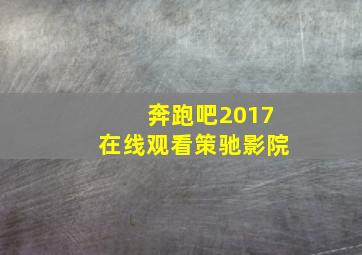 奔跑吧2017
在线观看策驰影院